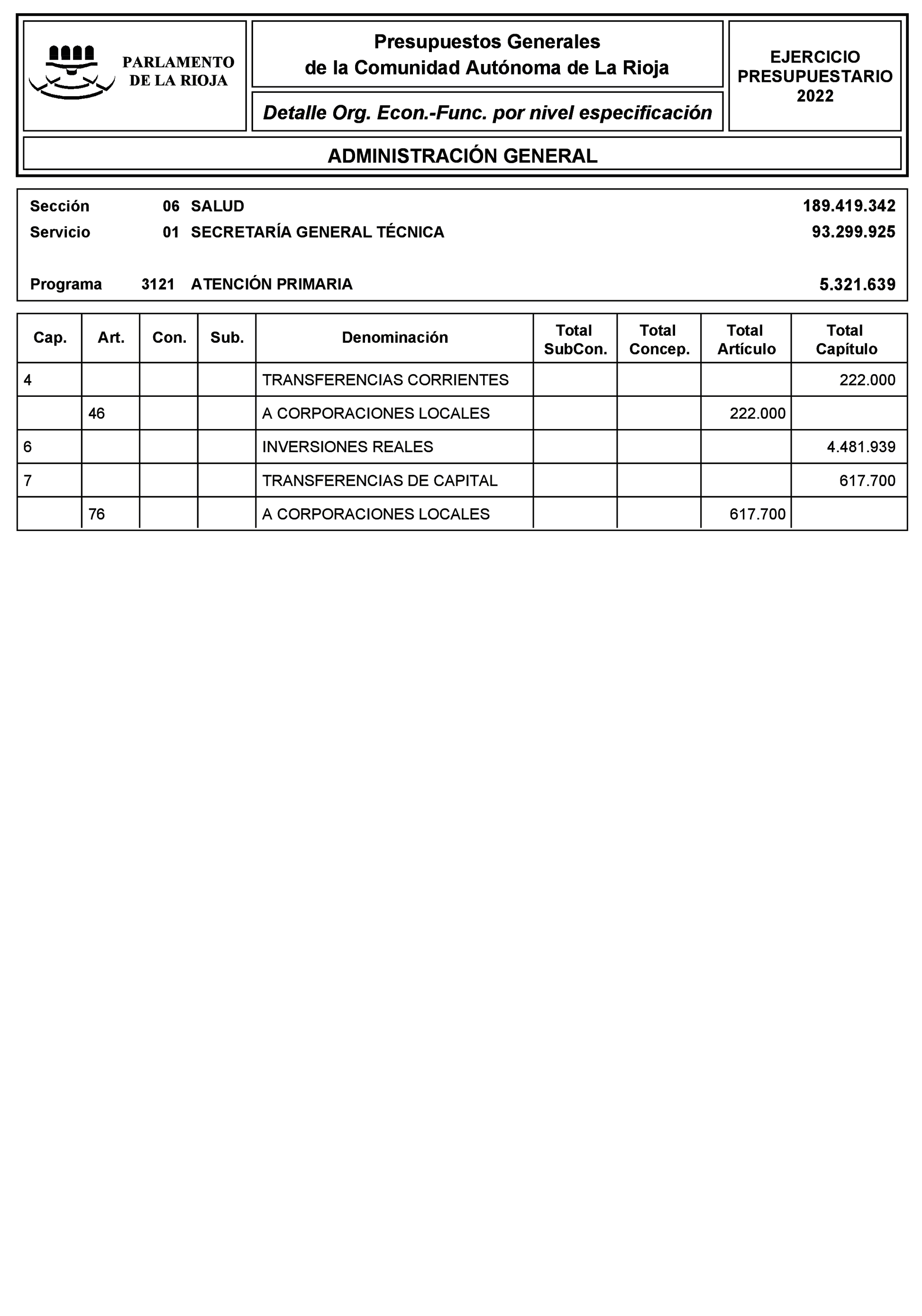 PARLAMENTO DE LA RIOJA

Presupuestos Generales de la Comunidad Autónoma de La Rioja

Detalle Org. Econ.-Func. por nivel especificación

EJERCICIO PRESUPUESTARIO 2022

ADMINISTRACIÓN GENERAL

Sección 06 SALUD 189.419.342
Servicio 01 SECRETARÍA GENERAL TÉCNICA 93.299.925

Programa 3121 ATENCIÓN PRIMARIA 5.321.639

| Cap. | Art. | Con. | Sub. | Denominación | Total SubCon. | Total Concep. | Total Artículo | Total Capítulo |
|---|---|---|---|---|---|---|---|---|
| 4 | | | | TRANSFERENCIAS CORRIENTES | | | | 222.000 |
| | 46 | | | A CORPORACIONES LOCALES | | | 222.000 | |
| 6 | | | | INVERSIONES REALES | | | | 4.481.939 |
| 7 | | | | TRANSFERENCIAS DE CAPITAL | | | | 617.700 |
| | 76 | | | A CORPORACIONES LOCALES | | | 617.700 | |